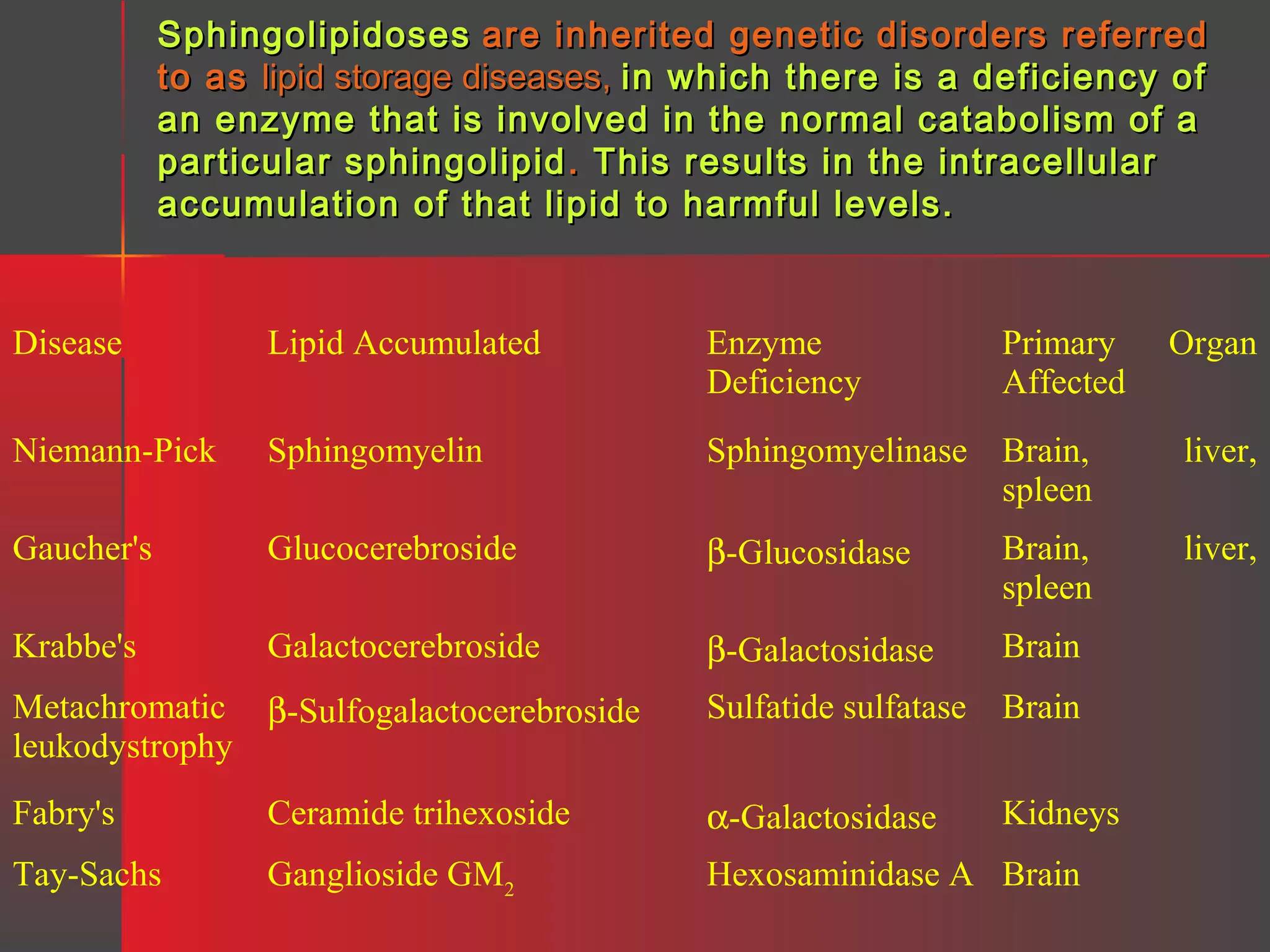 Sphingolipidoses are inherited genetic disorders referred to as lipid storage diseases, in which there is a deficiency of an enzyme that is involved in the normal catabolism of a particular sphingolipid. This results in the intracellular accumulation of that lipid to harmful levels.

| Disease | Lipid Accumulated | Enzyme Deficiency | Primary Organ Affected |
|---|---|---|---|
| Niemann-Pick | Sphingomyelin | Sphingomyelinase | Brain, liver, spleen |
| Gaucher's | Glucocerebroside | β-Glucosidase | Brain, liver, spleen |
| Krabbe's | Galactocerebroside | β-Galactosidase | Brain |
| Metachromatic leukodystrophy | β-Sulfogalactocerebroside | Sulfatide sulfatase | Brain |
| Fabry's | Ceramide trihexoside | α-Galactosidase | Kidneys |
| Tay-Sachs | Ganglioside $GM_2$ | Hexosaminidase A | Brain |